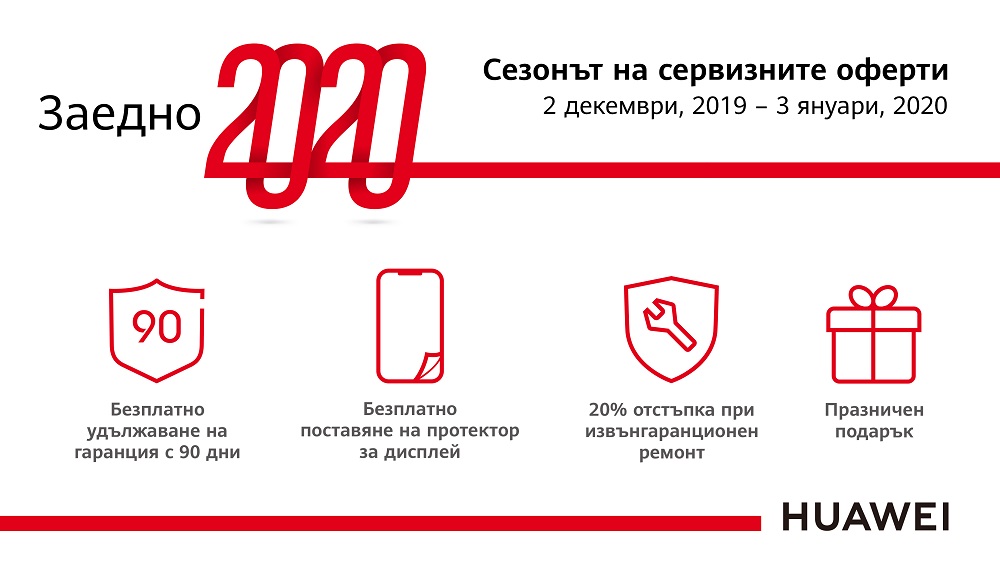 Заедно 2020

Сезонът на сервизните оферти
2 декември, 2019 – 3 януари, 2020

90

Безплатно удължаване на гаранция с 90 дни

Безплатно поставяне на протектор за дисплей

20% отстъпка при извънгаранционен ремонт

Празничен подарък

HUAWEI